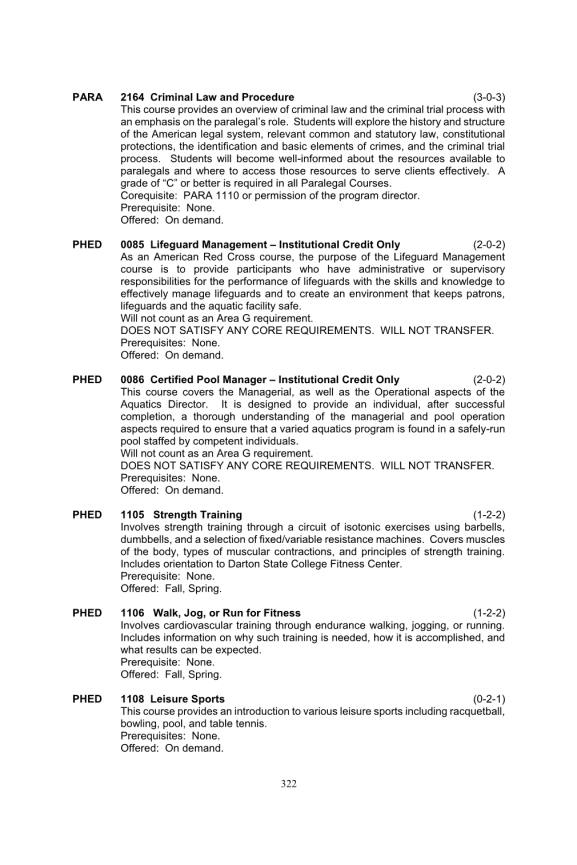 PARA 2164 Criminal Law and Procedure (3-0-3)
This course provides an overview of criminal law and the criminal trial process with an emphasis on the paralegal's role. Students will explore the history and structure of the American legal system, relevant common and statutory law, constitutional protections, the identification and basic elements of crimes, and the criminal trial process. Students will become well-informed about the resources available to paralegals and where to access those resources to serve clients effectively. A grade of "C" or better is required in all Paralegal Courses.
Corequisite: PARA 1110 or permission of the program director.
Prerequisite: None.
Offered: On demand.

PHED 0085 Lifeguard Management – Institutional Credit Only (2-0-2)
As an American Red Cross course, the purpose of the Lifeguard Management course is to provide participants who have administrative or supervisory responsibilities for the performance of lifeguards with the skills and knowledge to effectively manage lifeguards and to create an environment that keeps patrons, lifeguards and the aquatic facility safe.
Will not count as an Area G requirement.
DOES NOT SATISFY ANY CORE REQUIREMENTS. WILL NOT TRANSFER.
Prerequisites: None.
Offered: On demand.

PHED 0086 Certified Pool Manager – Institutional Credit Only (2-0-2)
This course covers the Managerial, as well as the Operational aspects of the Aquatics Director. It is designed to provide an individual, after successful completion, a thorough understanding of the managerial and pool operation aspects required to ensure that a varied aquatics program is found in a safely-run pool staffed by competent individuals.
Will not count as an Area G requirement.
DOES NOT SATISFY ANY CORE REQUIREMENTS. WILL NOT TRANSFER.
Prerequisites: None.
Offered: On demand.

PHED 1105 Strength Training (1-2-2)
Involves strength training through a circuit of isotonic exercises using barbells, dumbbells, and a selection of fixed/variable resistance machines. Covers muscles of the body, types of muscular contractions, and principles of strength training. Includes orientation to Darton State College Fitness Center.
Prerequisite: None.
Offered: Fall, Spring.

PHED 1106 Walk, Jog, or Run for Fitness (1-2-2)
Involves cardiovascular training through endurance walking, jogging, or running. Includes information on why such training is needed, how it is accomplished, and what results can be expected.
Prerequisite: None.
Offered: Fall, Spring.

PHED 1108 Leisure Sports (0-2-1)
This course provides an introduction to various leisure sports including racquetball, bowling, pool, and table tennis.
Prerequisites: None.
Offered: On demand.

322